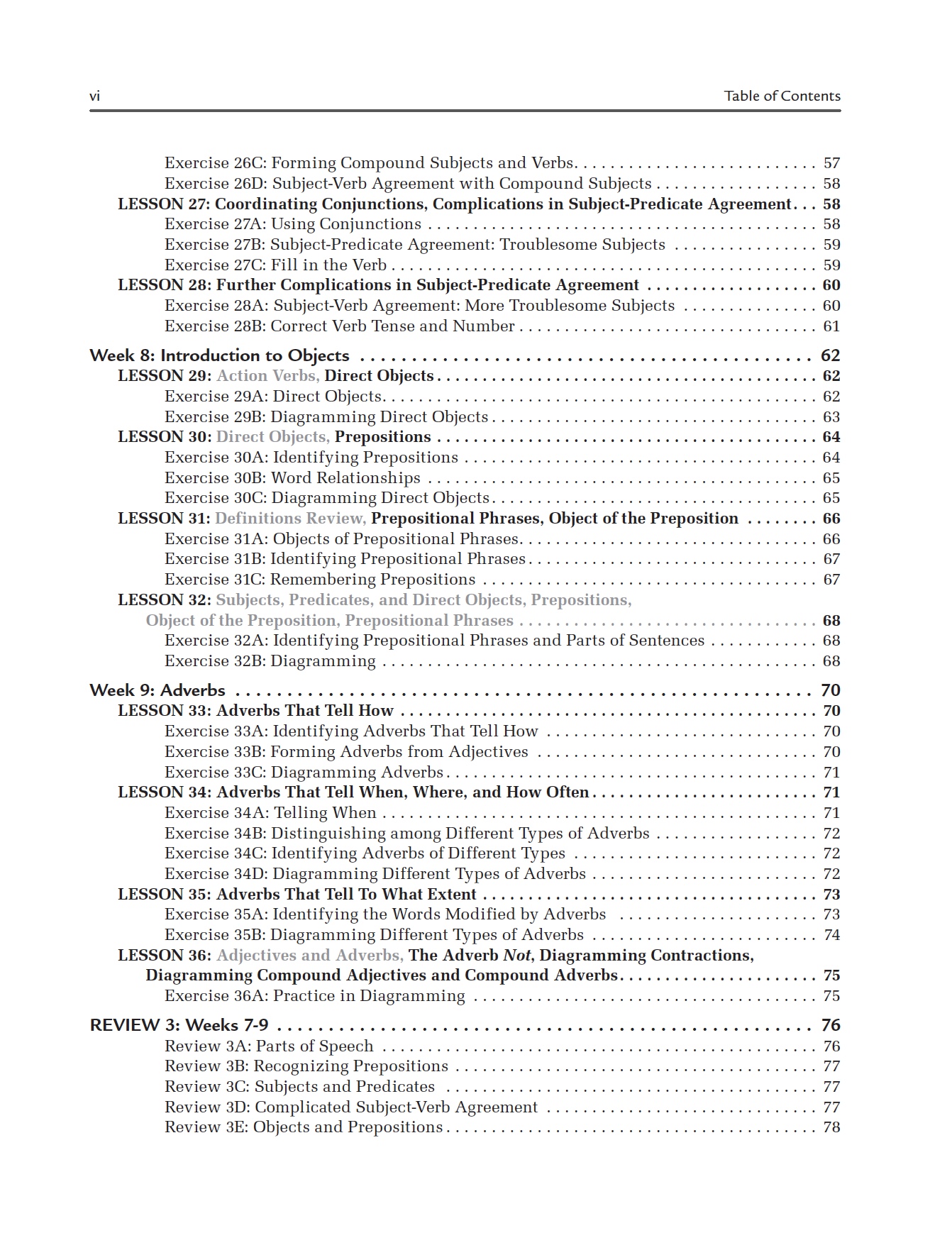 vi Table of Contents

Exercise 26C: Forming Compound Subjects and Verbs 57
Exercise 26D: Subject-Verb Agreement with Compound Subjects 58
LESSON 27: Coordinating Conjunctions, Complications in Subject-Predicate Agreement 58
Exercise 27A: Using Conjunctions 58
Exercise 27B: Subject-Predicate Agreement: Troublesome Subjects 59
Exercise 27C: Fill in the Verb 59
LESSON 28: Further Complications in Subject-Predicate Agreement 60
Exercise 28A: Subject-Verb Agreement: More Troublesome Subjects 60
Exercise 28B: Correct Verb Tense and Number 61

Week 8: Introduction to Objects 62
LESSON 29: Action Verbs, Direct Objects 62
Exercise 29A: Direct Objects 62
Exercise 29B: Diagramming Direct Objects 63
LESSON 30: Direct Objects, Prepositions 64
Exercise 30A: Identifying Prepositions 64
Exercise 30B: Word Relationships 65
Exercise 30C: Diagramming Direct Objects 65
LESSON 31: Definitions Review, Prepositional Phrases, Object of the Preposition 66
Exercise 31A: Objects of Prepositional Phrases 66
Exercise 31B: Identifying Prepositional Phrases 67
Exercise 31C: Remembering Prepositions 67
LESSON 32: Subjects, Predicates, and Direct Objects, Prepositions, Object of the Preposition, Prepositional Phrases 68
Exercise 32A: Identifying Prepositional Phrases and Parts of Sentences 68
Exercise 32B: Diagramming 68

Week 9: Adverbs 70
LESSON 33: Adverbs That Tell How 70
Exercise 33A: Identifying Adverbs That Tell How 70
Exercise 33B: Forming Adverbs from Adjectives 70
Exercise 33C: Diagramming Adverbs 71
LESSON 34: Adverbs That Tell When, Where, and How Often 71
Exercise 34A: Telling When 71
Exercise 34B: Distinguishing among Different Types of Adverbs 72
Exercise 34C: Identifying Adverbs of Different Types 72
Exercise 34D: Diagramming Different Types of Adverbs 72
LESSON 35: Adverbs That Tell To What Extent 73
Exercise 35A: Identifying the Words Modified by Adverbs 73
Exercise 35B: Diagramming Different Types of Adverbs 74
LESSON 36: Adjectives and Adverbs, The Adverb Not, Diagramming Contractions, Diagramming Compound Adjectives and Compound Adverbs 75
Exercise 36A: Practice in Diagramming 75

REVIEW 3: Weeks 7-9 76
Review 3A: Parts of Speech 76
Review 3B: Recognizing Prepositions 77
Review 3C: Subjects and Predicates 77
Review 3D: Complicated Subject-Verb Agreement 77
Review 3E: Objects and Prepositions 78